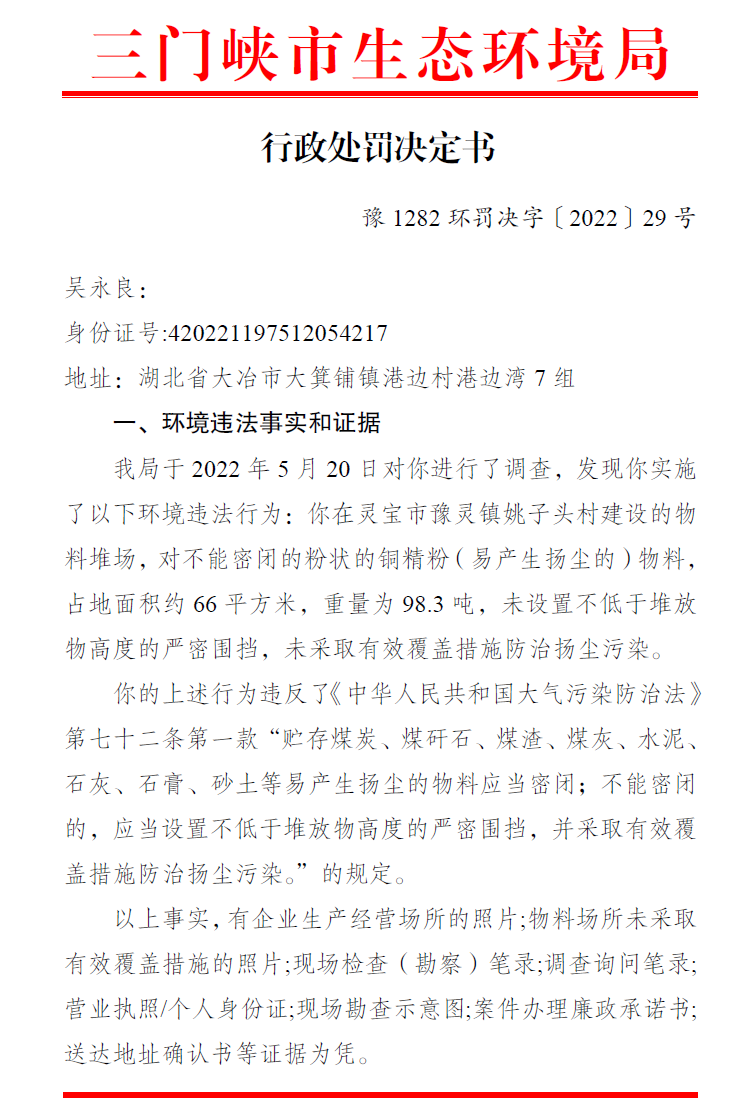 三门峡市生态环境局

行政处罚决定书

豫 1282 环罚决字〔2022〕29 号

吴永良：

身份证号:420221197512054217

地址：湖北省大冶市大箕铺镇港边村港边湾 7 组

一、环境违法事实和证据

我局于 2022 年 5 月 20 日对你进行了调查，发现你实施了以下环境违法行为：你在灵宝市豫灵镇姚子头村建设的物料堆场，对不能密闭的粉状的铜精粉（易产生扬尘的）物料，占地面积约 66 平方米，重量为 98.3 吨，未设置不低于堆放物高度的严密围挡，未采取有效覆盖措施防治扬尘污染。

你的上述行为违反了《中华人民共和国大气污染防治法》第七十二条第一款“贮存煤炭、煤矸石、煤渣、煤灰、水泥、石灰、石膏、砂土等易产生扬尘的物料应当密闭；不能密闭的，应当设置不低于堆放物高度的严密围挡，并采取有效覆盖措施防治扬尘污染。”的规定。

以上事实，有企业生产经营场所的照片;物料场所未采取有效覆盖措施的照片;现场检查（勘察）笔录;调查询问笔录;营业执照/个人身份证;现场勘查示意图;案件办理廉政承诺书;送达地址确认书等证据为凭。